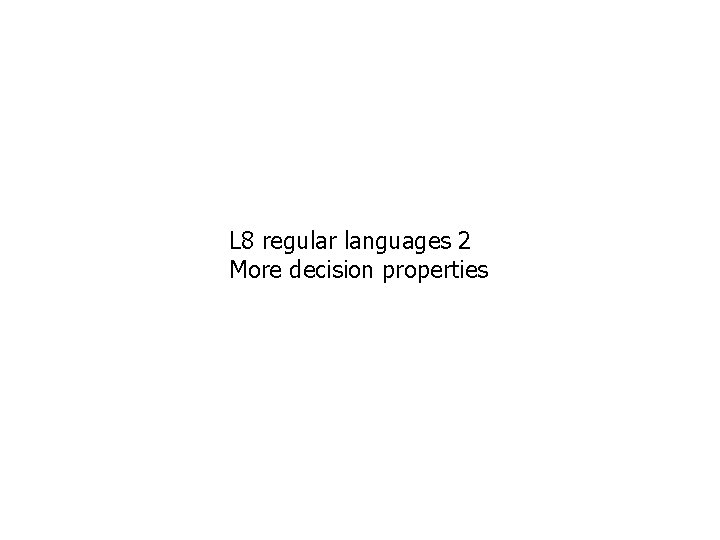 L8 regular languages 2
More decision properties